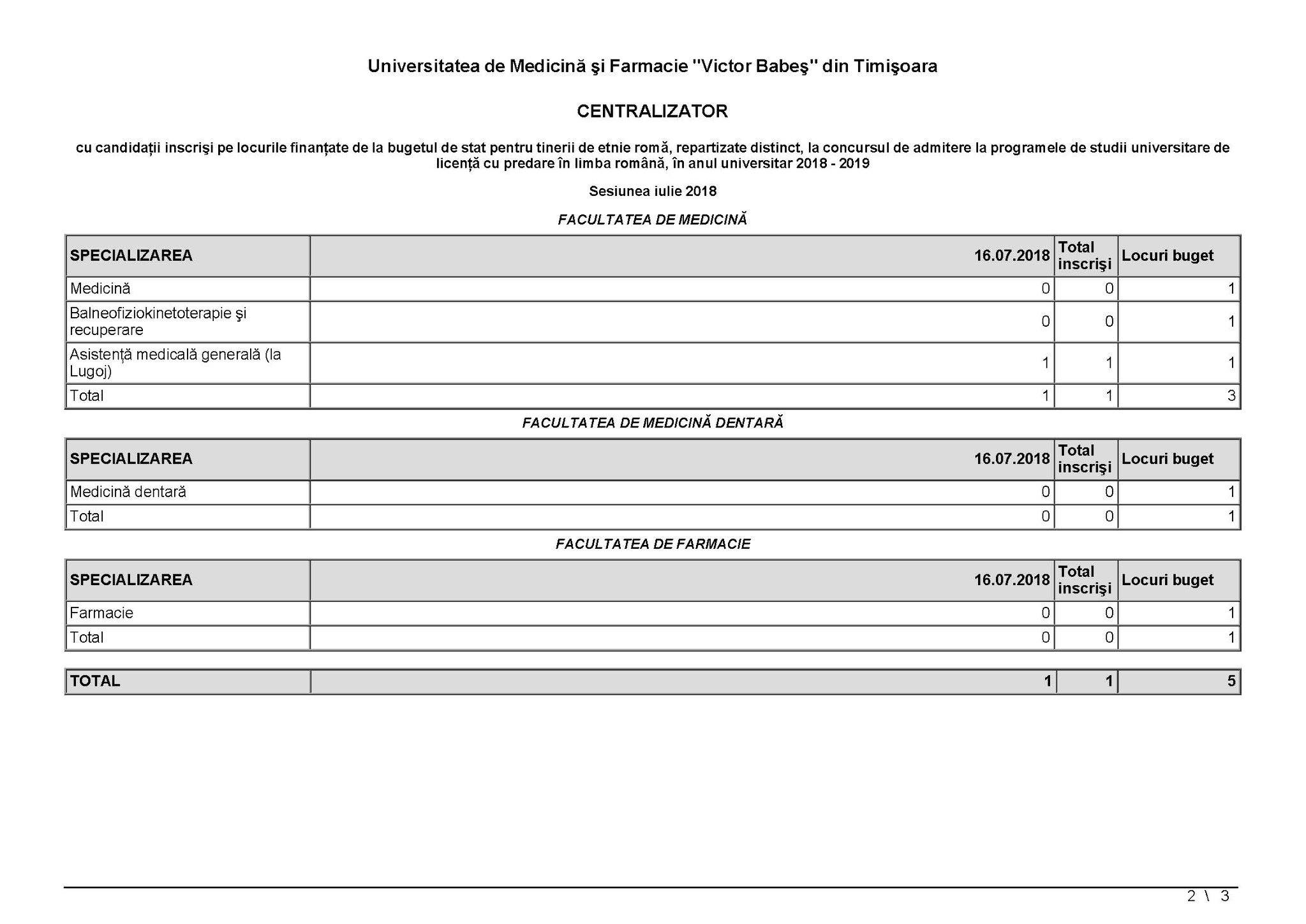 Universitatea de Medicină şi Farmacie "Victor Babeş" din Timişoara

CENTRALIZATOR

cu candidații inscrişi pe locurile finanțate de la bugetul de stat pentru tinerii de etnie romă, repartizate distinct, la concursul de admitere la programele de studii universitare de licență cu predare în limba română, în anul universitar 2018 - 2019

Sesiunea iulie 2018

FACULTATEA DE MEDICINĂ

| SPECIALIZAREA | 16.07.2018 | Total inscrişi | Locuri buget |
|---|---|---|---|
| Medicină | 0 | 0 | 1 |
| Balneofiziokinetoterapie şi recuperare | 0 | 0 | 1 |
| Asistență medicală generală (la Lugoj) | 1 | 1 | 1 |
| Total | 1 | 1 | 3 |

FACULTATEA DE MEDICINĂ DENTARĂ

| SPECIALIZAREA | 16.07.2018 | Total inscrişi | Locuri buget |
|---|---|---|---|
| Medicină dentară | 0 | 0 | 1 |
| Total | 0 | 0 | 1 |

FACULTATEA DE FARMACIE

| SPECIALIZAREA | 16.07.2018 | Total inscrişi | Locuri buget |
|---|---|---|---|
| Farmacie | 0 | 0 | 1 |
| Total | 0 | 0 | 1 |

| TOTAL | 1 | 1 | 5 |
|---|---|---|---|

2 \ 3